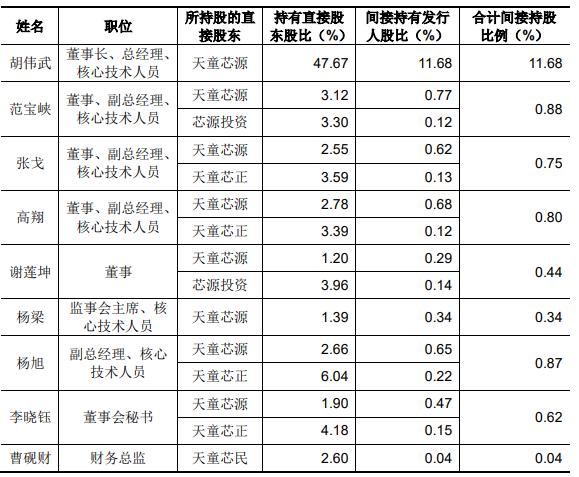 | 姓名 | 职位 | 所持股的直接股东 | 持有直接股东股比（%） | 间接持有发行人股比（%） | 合计间接持股比例（%） |
|---|---|---|---|---|---|
| 胡伟武 | 董事长、总经理、核心技术人员 | 天童芯源 | 47.67 | 11.68 | 11.68 |
| 范宝峡 | 董事、副总经理、核心技术人员 | 天童芯源 | 3.12 | 0.77 | 0.88 |
| | | 芯源投资 | 3.30 | 0.12 | |
| 张戈 | 董事、副总经理、核心技术人员 | 天童芯源 | 2.55 | 0.62 | 0.75 |
| | | 天童芯正 | 3.59 | 0.13 | |
| 高翔 | 董事、副总经理、核心技术人员 | 天童芯源 | 2.78 | 0.68 | 0.80 |
| | | 天童芯正 | 3.39 | 0.12 | |
| 谢莲坤 | 董事 | 天童芯源 | 1.20 | 0.29 | 0.44 |
| | | 芯源投资 | 3.96 | 0.14 | |
| 杨梁 | 监事会主席、核心技术人员 | 天童芯源 | 1.39 | 0.34 | 0.34 |
| 杨旭 | 副总经理、核心技术人员 | 天童芯源 | 2.66 | 0.65 | 0.87 |
| | | 天童芯正 | 6.04 | 0.22 | |
| 李晓钰 | 董事会秘书 | 天童芯源 | 1.90 | 0.47 | 0.62 |
| | | 天童芯正 | 4.18 | 0.15 | |
| 曹砚财 | 财务总监 | 天童芯民 | 2.60 | 0.04 | 0.04 |